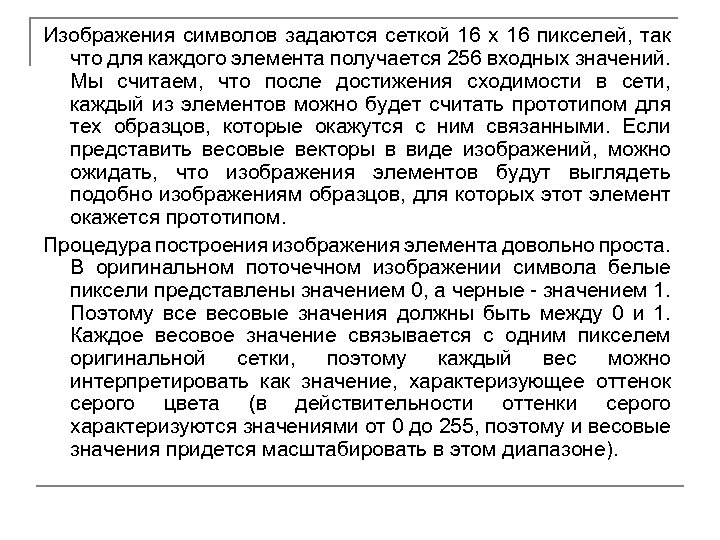 Изображения символов задаются сеткой 16 х 16 пикселей, так что для каждого элемента получается 256 входных значений. Мы считаем, что после достижения сходимости в сети, каждый из элементов можно будет считать прототипом для тех образцов, которые окажутся с ним связанными. Если представить весовые векторы в виде изображений, можно ожидать, что изображения элементов будут выглядеть подобно изображениям образцов, для которых этот элемент окажется прототипом.

Процедура построения изображения элемента довольно проста. В оригинальном поточечном изображении символа белые пиксели представлены значением 0, а черные - значением 1. Поэтому все весовые значения должны быть между 0 и 1. Каждое весовое значение связывается с одним пикселем оригинальной сетки, поэтому каждый вес можно интерпретировать как значение, характеризующее оттенок серого цвета (в действительности оттенки серого характеризуются значениями от 0 до 255, поэтому и весовые значения придется масштабировать в этом диапазоне).